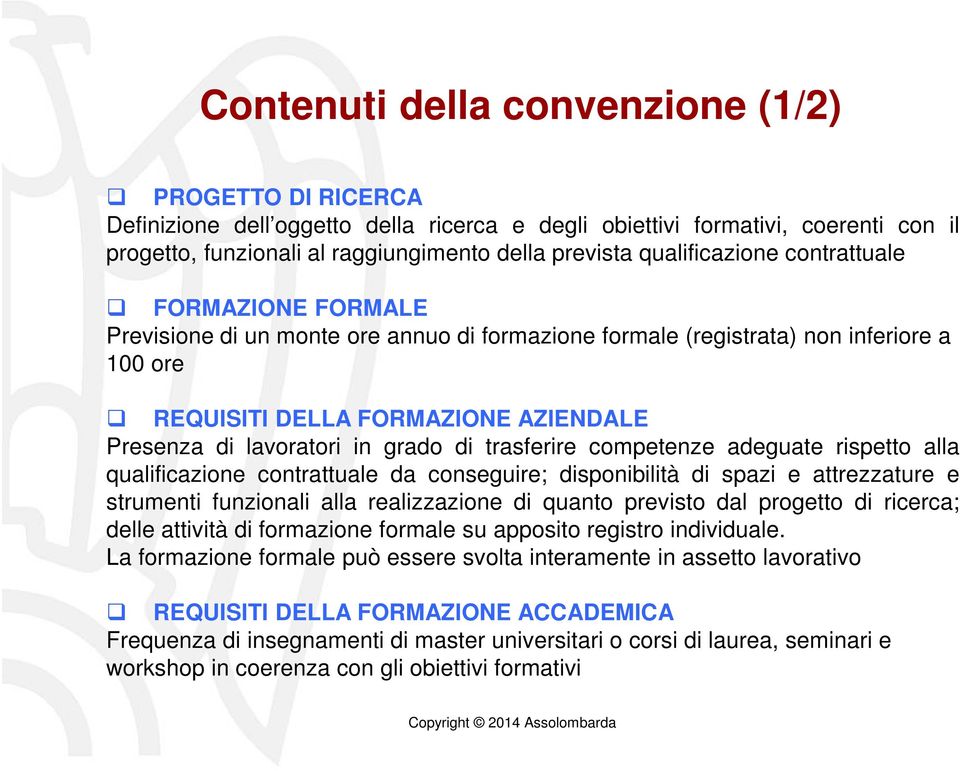 Contenuti della convenzione (1/2)

❑ PROGETTO DI RICERCA
Definizione dell’oggetto della ricerca e degli obiettivi formativi, coerenti con il progetto, funzionali al raggiungimento della prevista qualificazione contrattuale

❑ FORMAZIONE FORMALE
Previsione di un monte ore annuo di formazione formale (registrata) non inferiore a 100 ore

❑ REQUISITI DELLA FORMAZIONE AZIENDALE
Presenza di lavoratori in grado di trasferire competenze adeguate rispetto alla qualificazione contrattuale da conseguire; disponibilità di spazi e attrezzature e strumenti funzionali alla realizzazione di quanto previsto dal progetto di ricerca; delle attività di formazione formale su apposito registro individuale.
La formazione formale può essere svolta interamente in assetto lavorativo

❑ REQUISITI DELLA FORMAZIONE ACCADEMICA
Frequenza di insegnamenti di master universitari o corsi di laurea, seminari e workshop in coerenza con gli obiettivi formativi

Copyright © 2014 Assolombarda